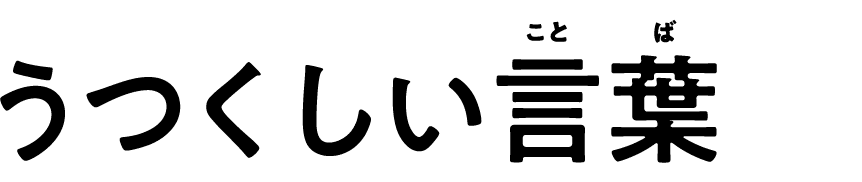 うつくしい言葉(ことば)